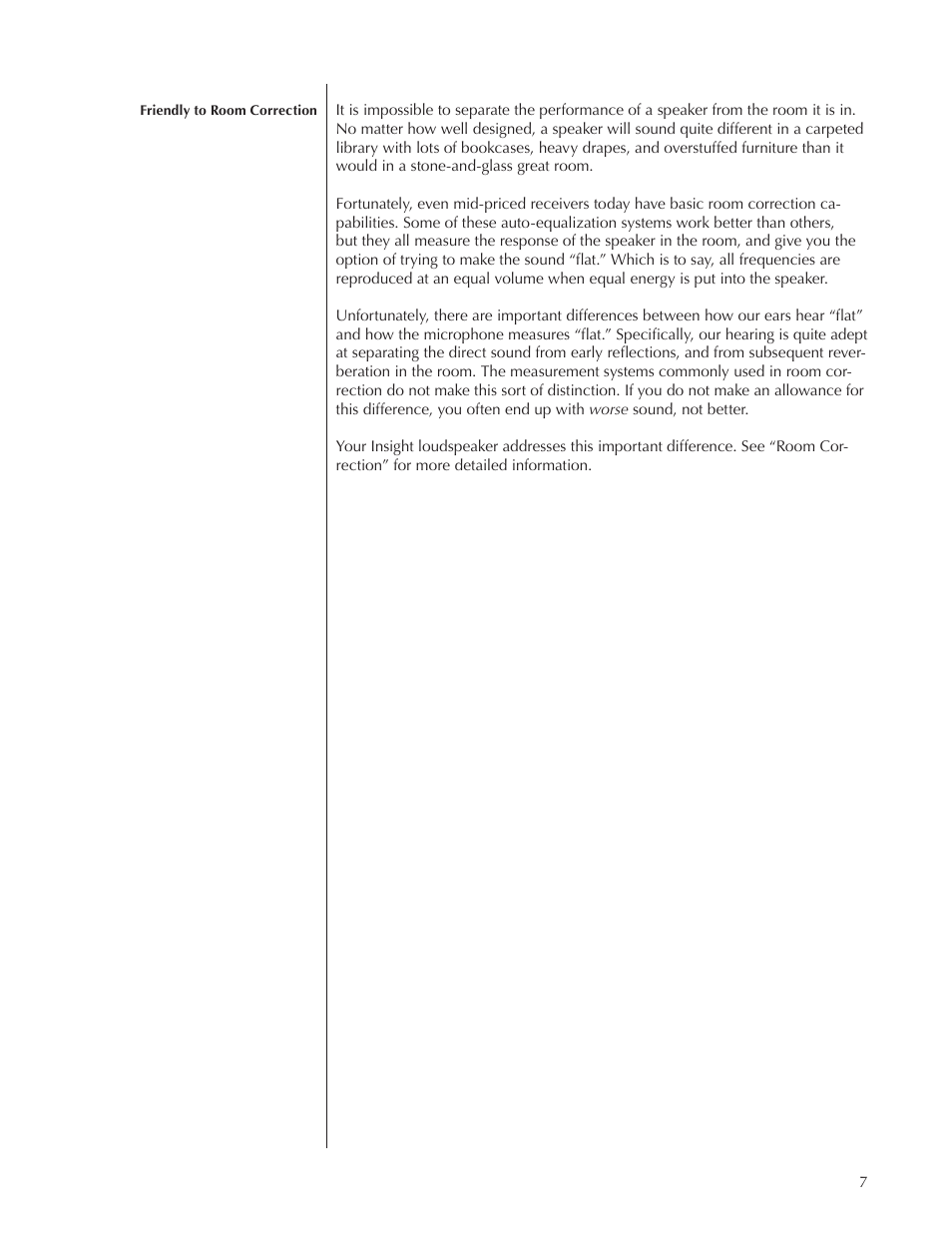 Friendly to Room Correction

It is impossible to separate the performance of a speaker from the room it is in. No matter how well designed, a speaker will sound quite different in a carpeted library with lots of bookcases, heavy drapes, and overstuffed furniture than it would in a stone-and-glass great room.

Fortunately, even mid-priced receivers today have basic room correction capabilities. Some of these auto-equalization systems work better than others, but they all measure the response of the speaker in the room, and give you the option of trying to make the sound “flat.” Which is to say, all frequencies are reproduced at an equal volume when equal energy is put into the speaker.

Unfortunately, there are important differences between how our ears hear “flat” and how the microphone measures “flat.” Specifically, our hearing is quite adept at separating the direct sound from early reflections, and from subsequent reverberation in the room. The measurement systems commonly used in room correction do not make this sort of distinction. If you do not make an allowance for this difference, you often end up with worse sound, not better.

Your Insight loudspeaker addresses this important difference. See “Room Correction” for more detailed information.

7